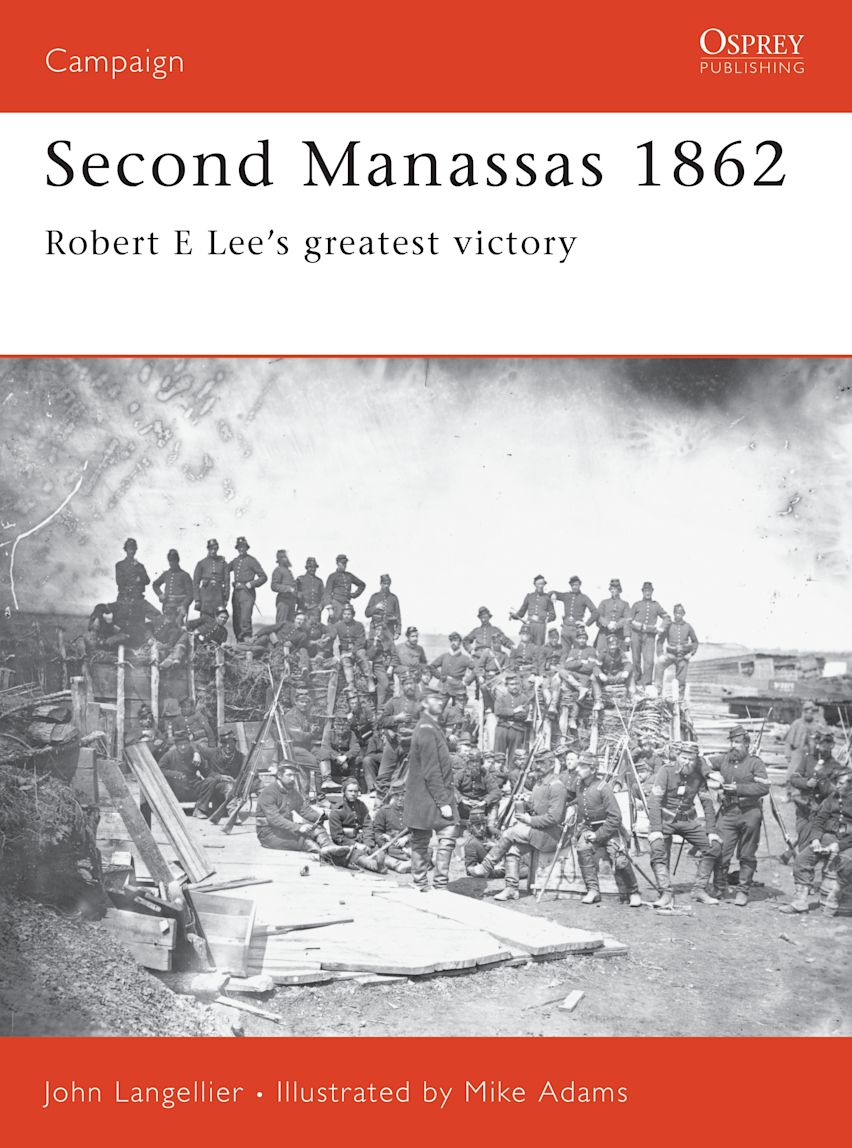 Campaign

OSPREY
PUBLISHING

Second Manassas 1862

Robert E Lee's greatest victory

John Langellier • Illustrated by Mike Adams